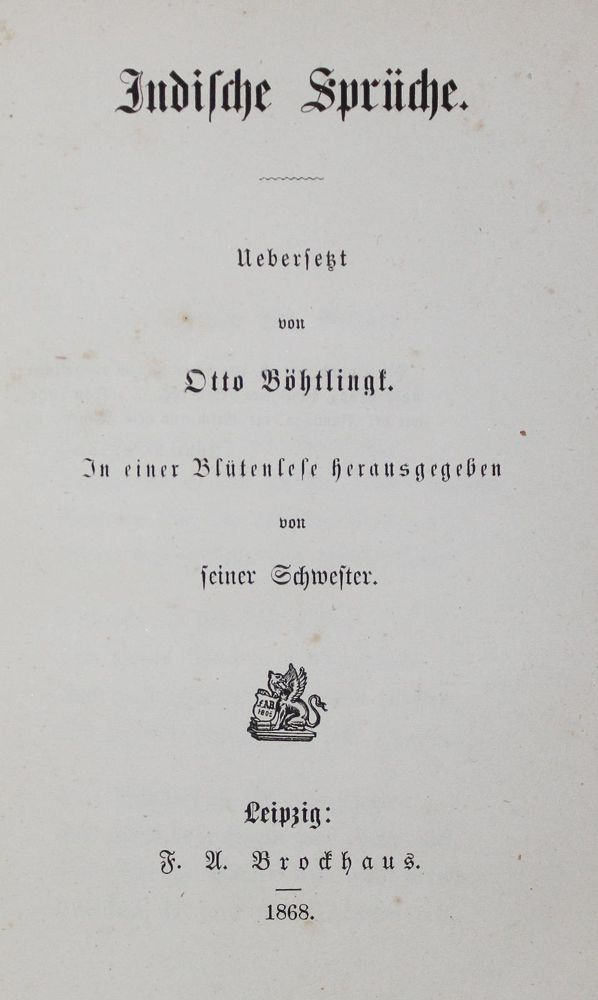 Indische Sprüche.

Uebersetzt

von

Otto Böhtlingk.

In einer Blütenlese herausgegeben

von

seiner Schwester.

FAB 1805

Leipzig:

F. A. Brockhaus.

1868.